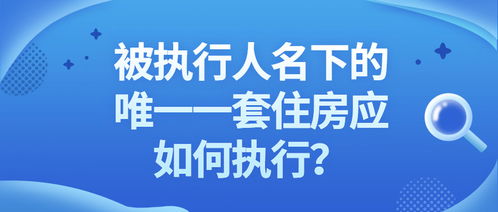 被执行人名下的唯一一套住房应如何执行？